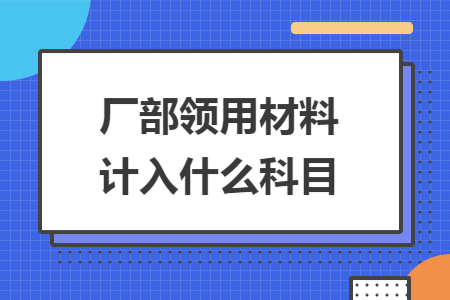 厂部领用材料
计入什么科目